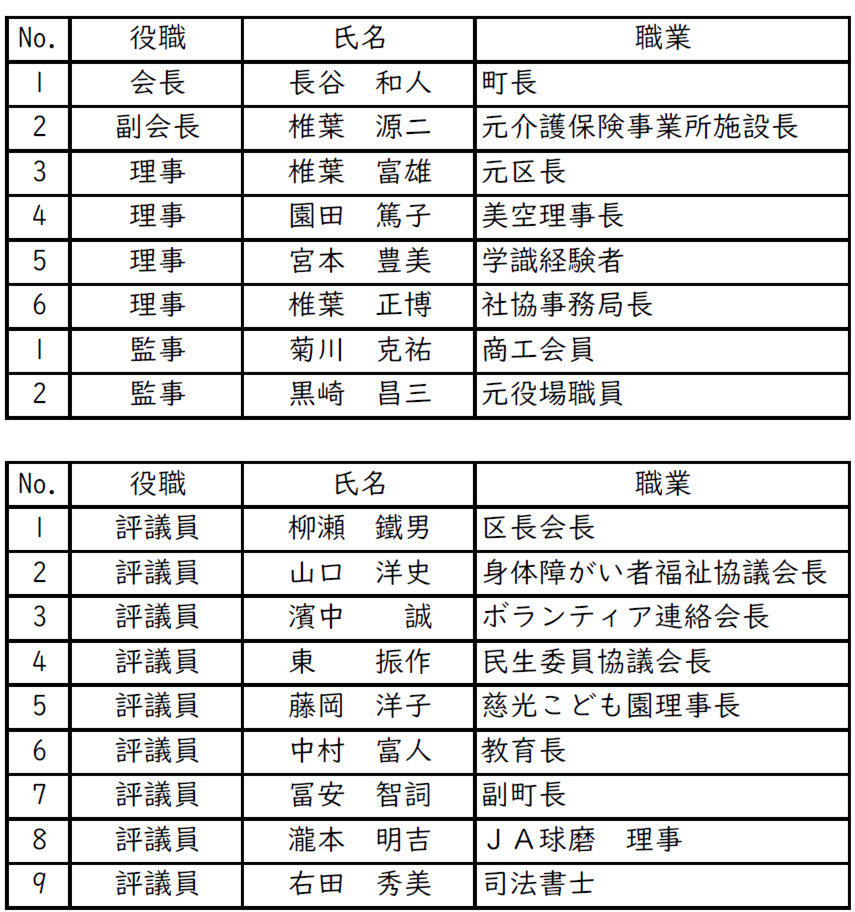 | No. | 役職 | 氏名 | 職業 |
|---|---|---|---|
| 1 | 会長 | 長谷　和人 | 町長 |
| 2 | 副会長 | 椎葉　源二 | 元介護保険事業所施設長 |
| 3 | 理事 | 椎葉　富雄 | 元区長 |
| 4 | 理事 | 園田　篤子 | 美空理事長 |
| 5 | 理事 | 宮本　豊美 | 学識経験者 |
| 6 | 理事 | 椎葉　正博 | 社協事務局長 |
| 1 | 監事 | 菊川　克祐 | 商工会員 |
| 2 | 監事 | 黒崎　昌三 | 元役場職員 |

| No. | 役職 | 氏名 | 職業 |
|---|---|---|---|
| 1 | 評議員 | 柳瀬　鐵男 | 区長会長 |
| 2 | 評議員 | 山口　洋史 | 身体障がい者福祉協議会長 |
| 3 | 評議員 | 濱中　　誠 | ボランティア連絡会長 |
| 4 | 評議員 | 東　　振作 | 民生委員協議会長 |
| 5 | 評議員 | 藤岡　洋子 | 慈光こども園理事長 |
| 6 | 評議員 | 中村　富人 | 教育長 |
| 7 | 評議員 | 冨安　智詞 | 副町長 |
| 8 | 評議員 | 瀧本　明吉 | ＪＡ球磨　理事 |
| 9 | 評議員 | 右田　秀美 | 司法書士 |